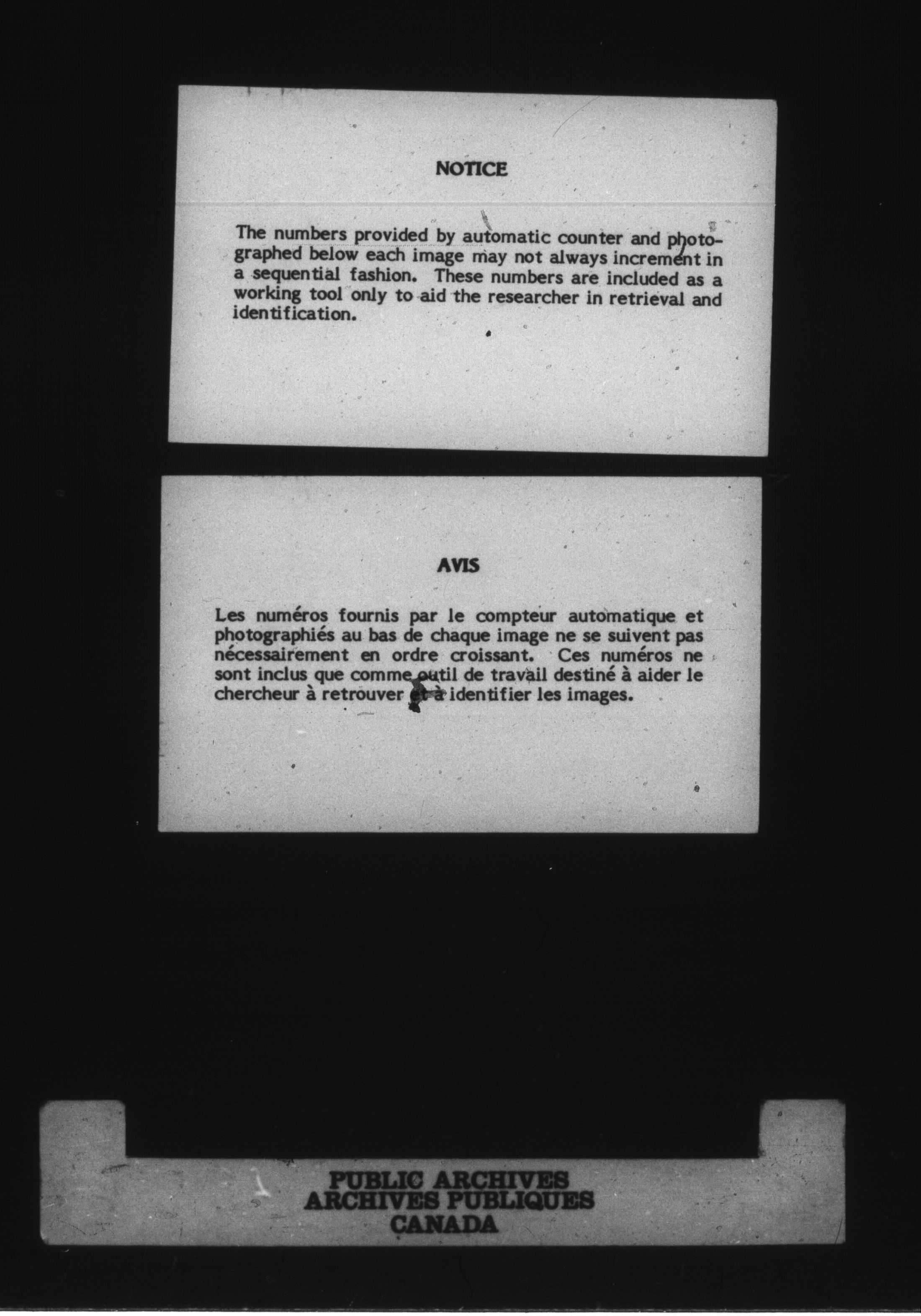 NOTICE

The numbers provided by automatic counter and photographed below each image may not always increment in a sequential fashion. These numbers are included as a working tool only to aid the researcher in retrieval and identification.

AVIS

Les numéros fournis par le compteur automatique et photographiés au bas de chaque image ne se suivent pas nécessairement en ordre croissant. Ces numéros ne sont inclus que comme outil de travail destiné à aider le chercheur à retrouver et à identifier les images.

PUBLIC ARCHIVES
ARCHIVES PUBLIQUES
CANADA